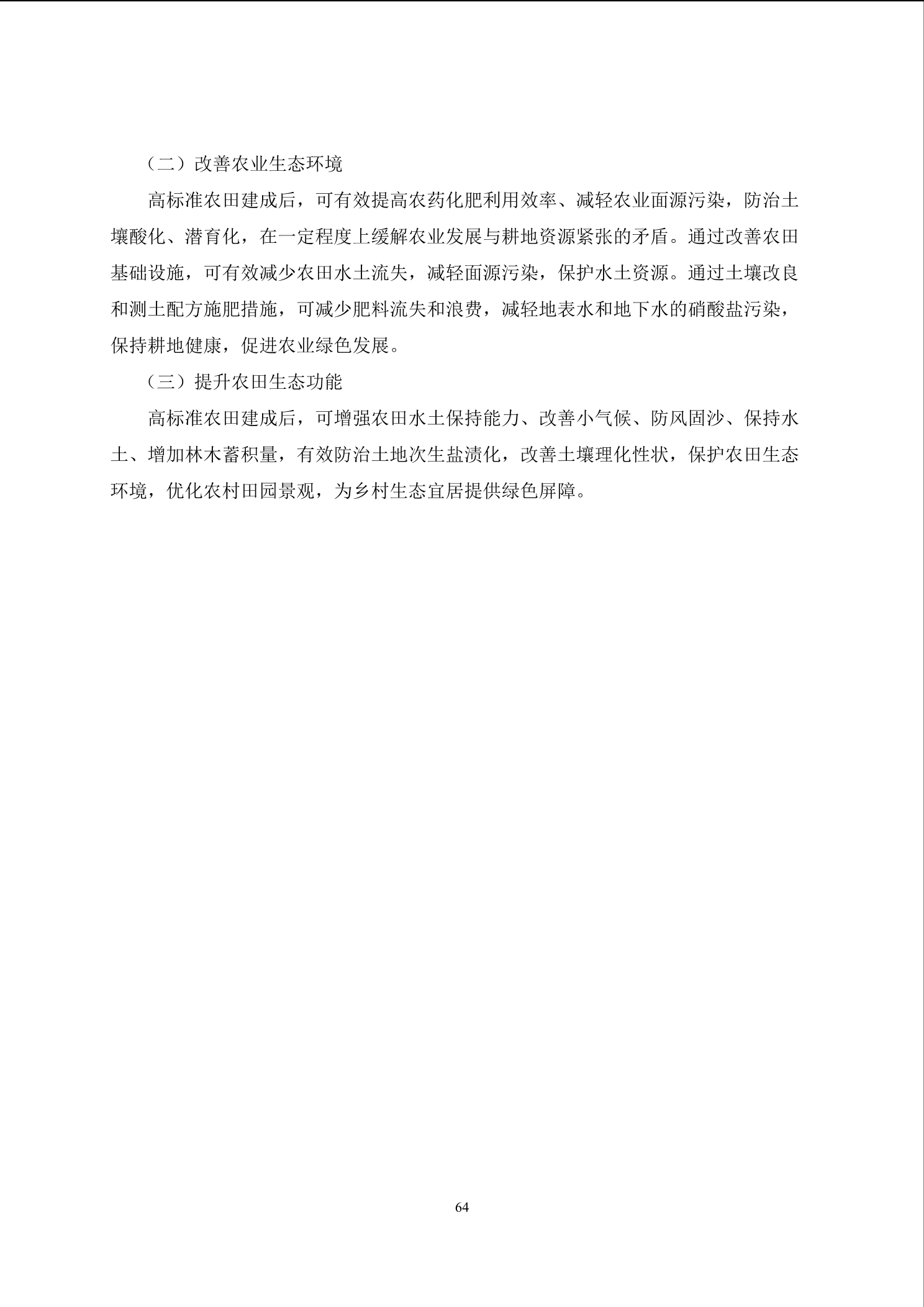 （二）改善农业生态环境

高标准农田建成后，可有效提高农药化肥利用效率、减轻农业面源污染，防治土壤酸化、潜育化，在一定程度上缓解农业发展与耕地资源紧张的矛盾。通过改善农田基础设施，可有效减少农田水土流失，减轻面源污染，保护水土资源。通过土壤改良和测土配方施肥措施，可减少肥料流失和浪费，减轻地表水和地下水的硝酸盐污染，保持耕地健康，促进农业绿色发展。

（三）提升农田生态功能

高标准农田建成后，可增强农田水土保持能力、改善小气候、防风固沙、保持水土、增加林木蓄积量，有效防治土地次生盐渍化，改善土壤理化性状，保护农田生态环境，优化农村田园景观，为乡村生态宜居提供绿色屏障。

64